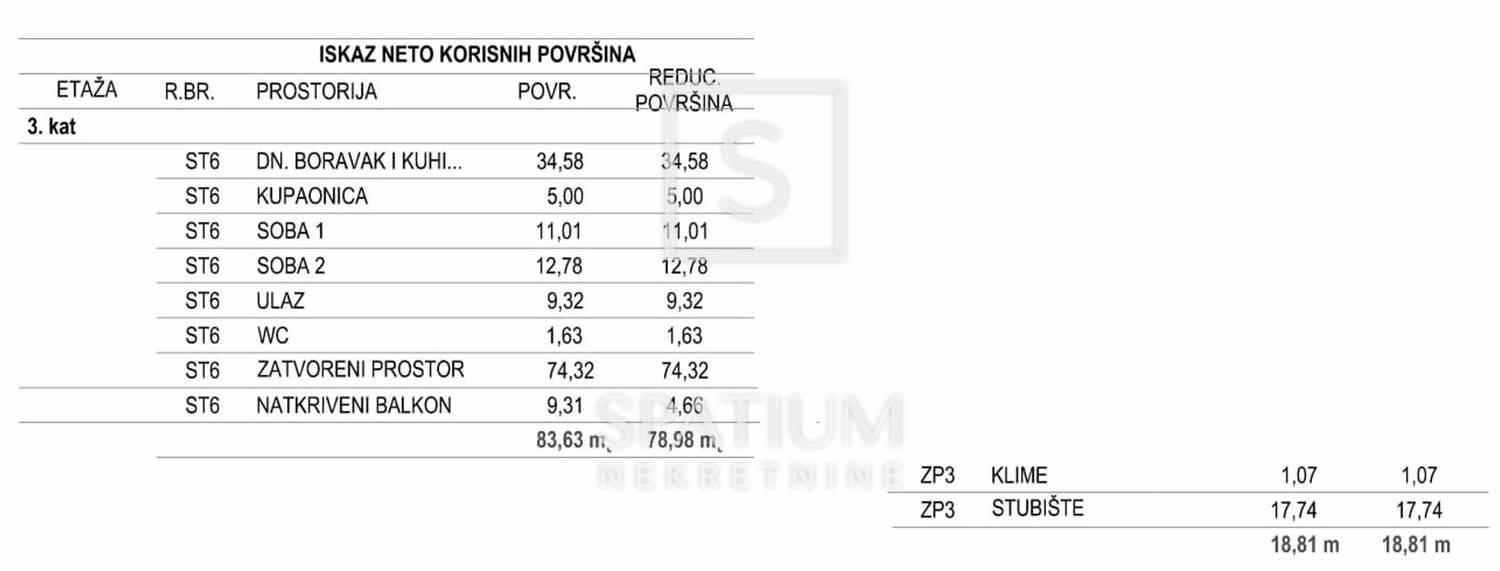 ISKAZ NETO KORISNIH POVRŠINA

| ETAŽA | R.BR. | PROSTORIJA | POVR. | REDUC. POVRŠINA |
|---|---|---|---|---|
| 3. kat | | | | |
| | ST6 | DN. BORAVAK I KUHI... | 34,58 | 34,58 |
| | ST6 | KUPAONICA | 5,00 | 5,00 |
| | ST6 | SOBA 1 | 11,01 | 11,01 |
| | ST6 | SOBA 2 | 12,78 | 12,78 |
| | ST6 | ULAZ | 9,32 | 9,32 |
| | ST6 | WC | 1,63 | 1,63 |
| | ST6 | ZATVORENI PROSTOR | 74,32 | 74,32 |
| | ST6 | NATKRIVENI BALKON | 9,31 | 4,66 |
| | | | 83,63 m | 78,98 m |

| ZP3 | KLIME | 1,07 | 1,07 |
|---|---|---|---|
| ZP3 | STUBIŠTE | 17,74 | 17,74 |
| | | 18,81 m | 18,81 m |

SPATIUM
NEKRETNINE